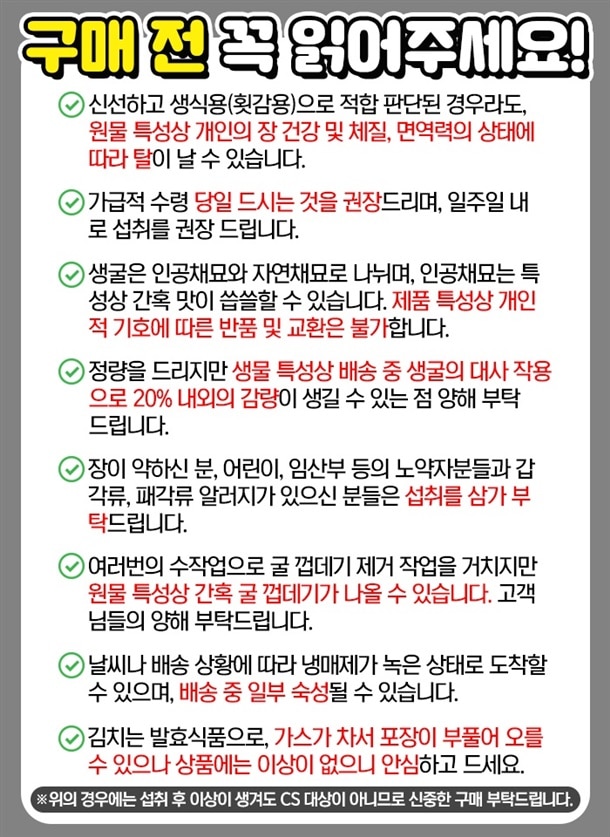 구매 전 꼭 읽어주세요!

신선하고 생식용(횟감용)으로 적합 판단된 경우라도, 원물 특성상 개인의 장 건강 및 체질, 면역력의 상태에 따라 탈이 날 수 있습니다.

가급적 수령 당일 드시는 것을 권장드리며, 일주일 내로 섭취를 권장 드립니다.

생굴은 인공채묘와 자연채묘로 나뉘며, 인공채묘는 특성상 간혹 맛이 씁쓸할 수 있습니다. 제품 특성상 개인적 기호에 따른 반품 및 교환은 불가합니다.

정량을 드리지만 생물 특성상 배송 중 생굴의 대사 작용으로 20% 내외의 감량이 생길 수 있는 점 양해 부탁드립니다.

장이 약하신 분, 어린이, 임산부 등의 노약자분들과 갑각류, 패각류 알러지가 있으신 분들은 섭취를 삼가 부탁드립니다.

여러번의 수작업으로 굴 껍데기 제거 작업을 거치지만 원물 특성상 간혹 굴 껍데기가 나올 수 있습니다. 고객님들의 양해 부탁드립니다.

날씨나 배송 상황에 따라 냉매제가 녹은 상태로 도착할 수 있으며, 배송 중 일부 숙성될 수 있습니다.

김치는 발효식품으로, 가스가 차서 포장이 부풀어 오를 수 있으나 상품에는 이상이 없으니 안심하고 드세요.

※위의 경우에는 섭취 후 이상이 생겨도 CS 대상이 아니므로 신중한 구매 부탁드립니다.